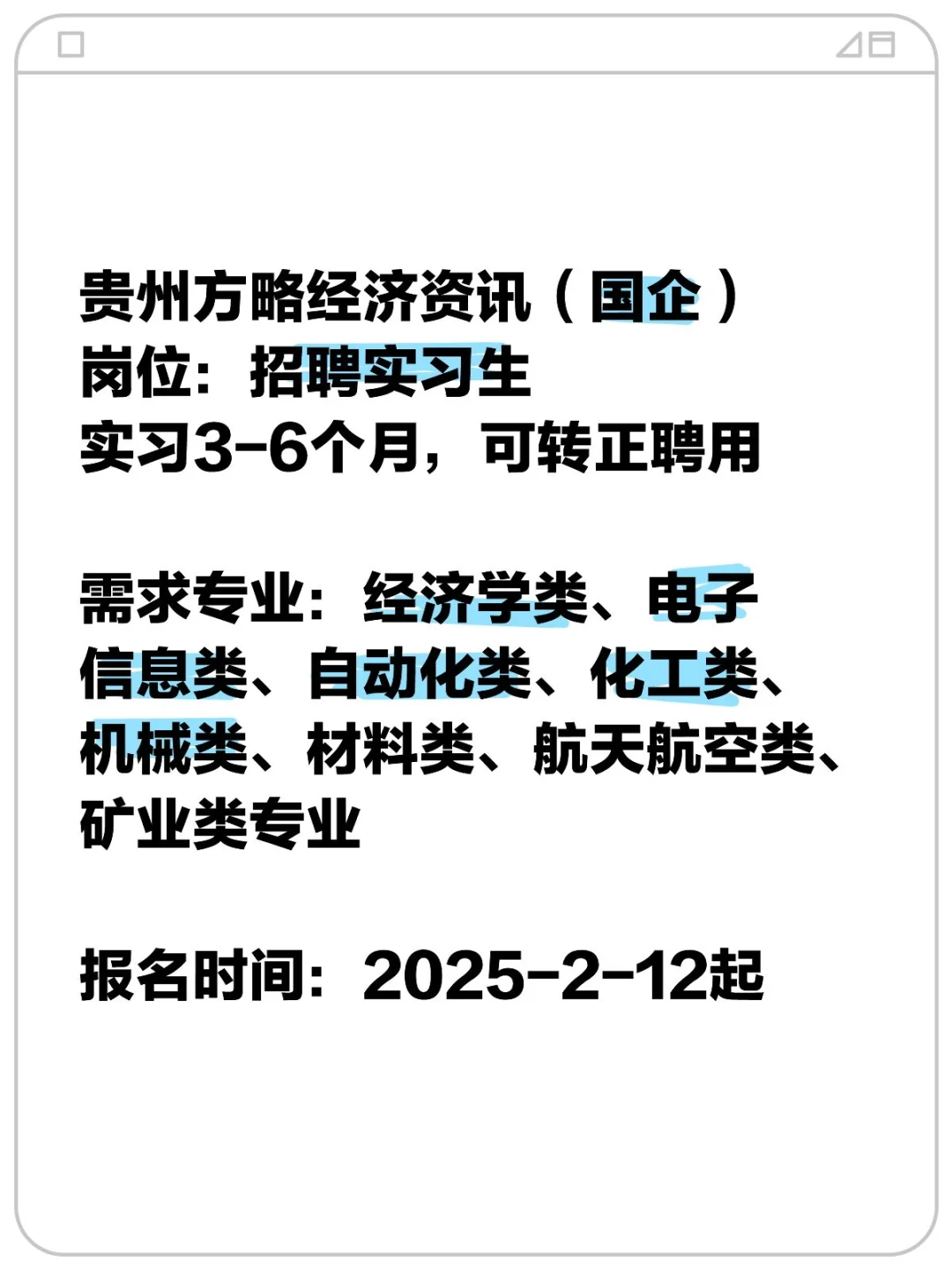 贵州方略经济资讯（国企）
岗位：招聘实习生
实习3-6个月，可转正聘用

需求专业：经济学类、电子信息类、自动化类、化工类、机械类、材料类、航天航空类、矿业类专业

报名时间：2025-2-12起